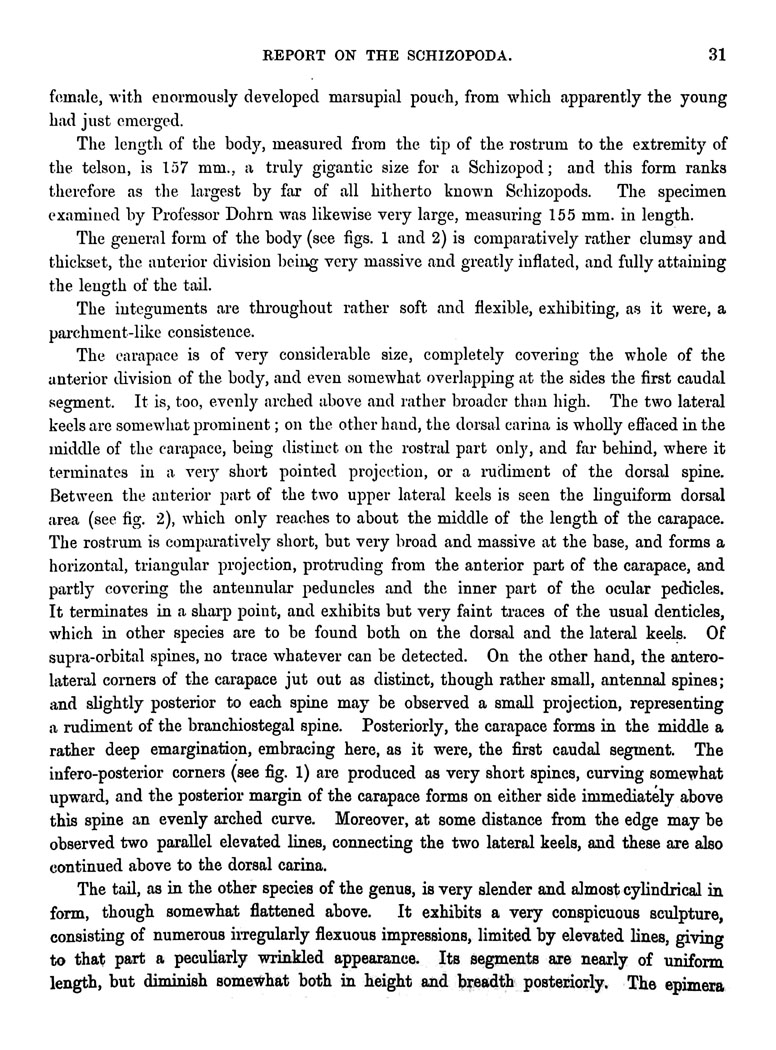 REPORT ON THE SCHIZOPODA. 31

female, with enormously developed marsupial pouch, from which apparently the young had just emerged.

The length of the body, measured from the tip of the rostrum to the extremity of the telson, is 157 mm., a truly gigantic size for a Schizopod; and this form ranks therefore as the largest by far of all hitherto known Schizopods. The specimen examined by Professor Dohrn was likewise very large, measuring 155 mm. in length.

The general form of the body (see figs. 1 and 2) is comparatively rather clumsy and thickset, the anterior division being very massive and greatly inflated, and fully attaining the length of the tail.

The integuments are throughout rather soft and flexible, exhibiting, as it were, a parchment-like consistence.

The carapace is of very considerable size, completely covering the whole of the anterior division of the body, and even somewhat overlapping at the sides the first caudal segment. It is, too, evenly arched above and rather broader than high. The two lateral keels are somewhat prominent; on the other hand, the dorsal carina is wholly effaced in the middle of the carapace, being distinct on the rostral part only, and far behind, where it terminates in a very short pointed projection, or a rudiment of the dorsal spine. Between the anterior part of the two upper lateral keels is seen the linguiform dorsal area (see fig. 2), which only reaches to about the middle of the length of the carapace. The rostrum is comparatively short, but very broad and massive at the base, and forms a horizontal, triangular projection, protruding from the anterior part of the carapace, and partly covering the antennular peduncles and the inner part of the ocular pedicles. It terminates in a sharp point, and exhibits but very faint traces of the usual denticles, which in other species are to be found both on the dorsal and the lateral keels. Of supra-orbital spines, no trace whatever can be detected. On the other hand, the antero-lateral corners of the carapace jut out as distinct, though rather small, antennal spines; and slightly posterior to each spine may be observed a small projection, representing a rudiment of the branchiostegal spine. Posteriorly, the carapace forms in the middle a rather deep emargination, embracing here, as it were, the first caudal segment. The infero-posterior corners (see fig. 1) are produced as very short spines, curving somewhat upward, and the posterior margin of the carapace forms on either side immediately above this spine an evenly arched curve. Moreover, at some distance from the edge may be observed two parallel elevated lines, connecting the two lateral keels, and these are also continued above to the dorsal carina.

The tail, as in the other species of the genus, is very slender and almost cylindrical in form, though somewhat flattened above. It exhibits a very conspicuous sculpture, consisting of numerous irregularly flexuous impressions, limited by elevated lines, giving to that part a peculiarly wrinkled appearance. Its segments are nearly of uniform length, but diminish somewhat both in height and breadth posteriorly. The epimera